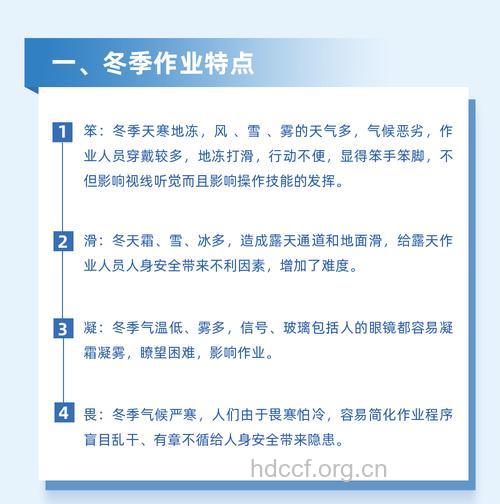 一、冬季作业特点

1 笨：冬季天寒地冻，风 、雪 、雾的天气多，气候恶劣，作业人员穿戴较多，地冻打滑，行动不便，显得笨手笨脚，不但影响视线听觉而且影响操作技能的发挥。

2 滑：冬天霜、雪、冰多，造成露天通道和地面滑，给露天作业人员人身安全带来不利因素，增加了难度。

3 凝：冬季气温低、雾多，信号、玻璃包括人的眼镜都容易凝霜凝雾，瞭望困难，影响作业。

4 畏：冬季气候严寒，人们由于畏寒怕冷，容易简化作业程序盲目乱干、有章不循给人身安全带来隐患。

hdccf.org.cn